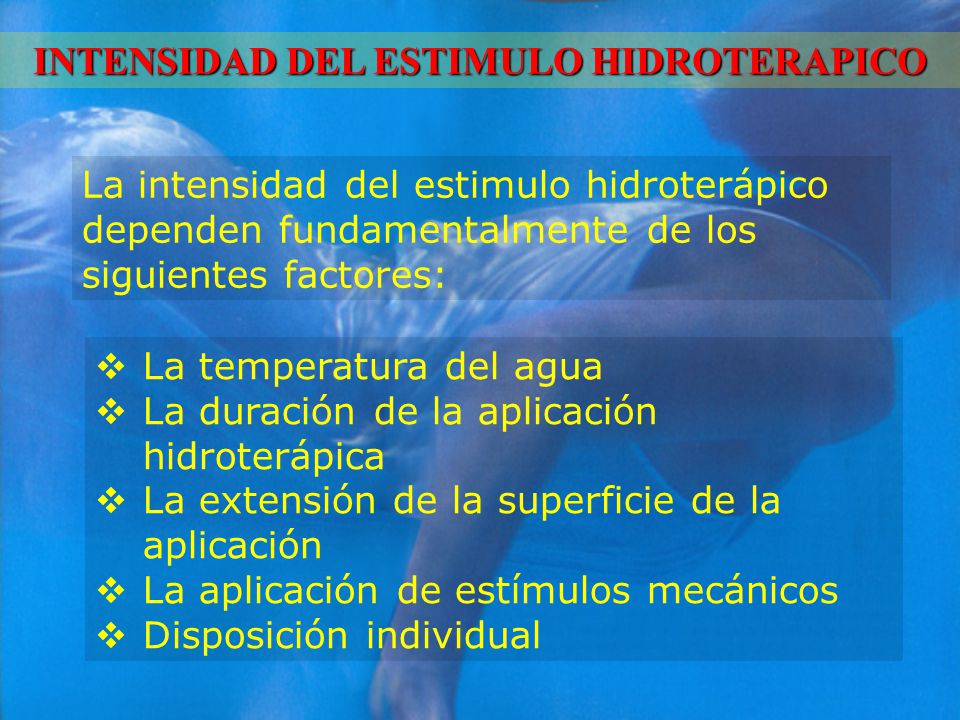 INTENSIDAD DEL ESTIMULO HIDROTERAPICO

La intensidad del estimulo hidroterápico dependen fundamentalmente de los siguientes factores:

❖ La temperatura del agua
❖ La duración de la aplicación hidroterápica
❖ La extensión de la superficie de la aplicación
❖ La aplicación de estímulos mecánicos
❖ Disposición individual